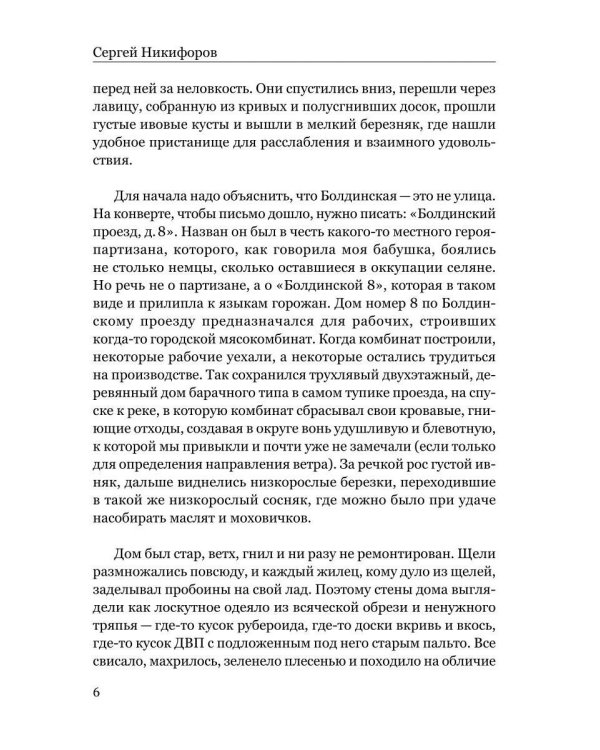 Сергей Никифоров

перед ней за неловкость. Они спустились вниз, перешли через лавицу, собранную из кривых и полусгнивших досок, прошли густые ивовые кусты и вышли в мелкий березняк, где нашли удобное пристанище для расслабления и взаимного удовольствия.

Для начала надо объяснить, что Болдинская — это не улица. На конверте, чтобы письмо дошло, нужно писать: «Болдинский проезд, д. 8». Назван он был в честь какого-то местного героя-партизана, которого, как говорила моя бабушка, боялись не столько немцы, сколько оставшиеся в оккупации селяне. Но речь не о партизане, а о «Болдинской 8», которая в таком виде и прилипла к языкам горожан. Дом номер 8 по Болдинскому проезду предназначался для рабочих, строивших когда-то городской мясокомбинат. Когда комбинат построили, некоторые рабочие уехали, а некоторые остались трудиться на производстве. Так сохранился трухлявый двухэтажный, деревянный дом барачного типа в самом тупике проезда, на спуске к реке, в которую комбинат сбрасывал свои кровавые, гниющие отходы, создавая в округе вонь удушливую и блевотную, к которой мы привыкли и почти уже не замечали (если только для определения направления ветра). За речкой рос густой ивняк, дальше виднелись низкорослые березки, переходившие в такой же низкорослый сосняк, где можно было при удаче насобирать маслят и моховичков.

Дом был стар, ветх, гнил и ни разу не ремонтирован. Щели размножались повсюду, и каждый жилец, кому дуло из щелей, заделывал пробоины на свой лад. Поэтому стены дома выглядели как лоскутное одеяло из всяческой обрези и ненужного тряпья — где-то кусок рубероида, где-то доски вкривь и вкось, где-то кусок ДВП с подложенным под него старым пальто. Все свисало, махрилось, зеленело плесенью и походило на обличие

6